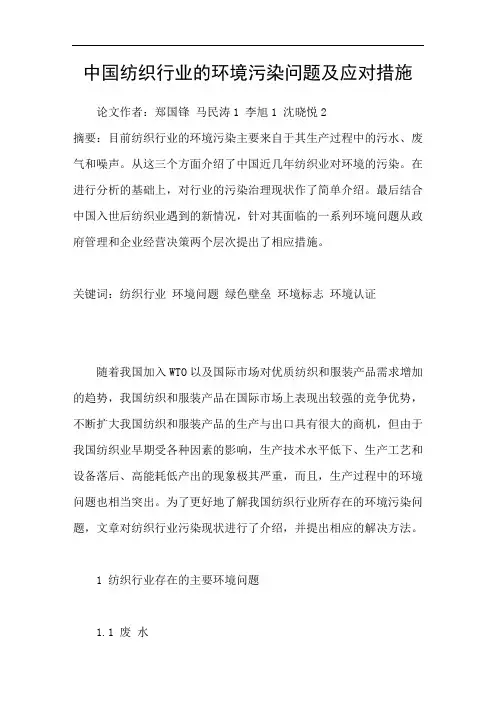 中国纺织行业的环境污染问题及应对措施

论文作者：郑国锋 马民涛 1 李旭 1 沈晓悦 2

摘要：目前纺织行业的环境污染主要来自于其生产过程中的污水、废气和噪声。从这三个方面介绍了中国近几年纺织业对环境的污染。在进行分析的基础上，对行业的污染治理现状作了简单介绍。最后结合中国入世后纺织业遇到的新情况，针对其面临的一系列环境问题从政府管理和企业经营决策两个层次提出了相应措施。

关键词：纺织行业 环境问题 绿色壁垒 环境标志 环境认证

随着我国加入 WTO 以及国际市场对优质纺织和服装产品需求增加的趋势，我国纺织和服装产品在国际市场上表现出较强的竞争优势，不断扩大我国纺织和服装产品的生产与出口具有很大的商机，但由于我国纺织业早期受各种因素的影响，生产技术水平低下、生产工艺和设备落后、高能耗低产出的现象极其严重，而且，生产过程中的环境问题也相当突出。为了更好地了解我国纺织行业所存在的环境污染问题，文章对纺织行业污染现状进行了介绍，并提出相应的解决方法。

1 纺织行业存在的主要环境问题

1.1 废 水